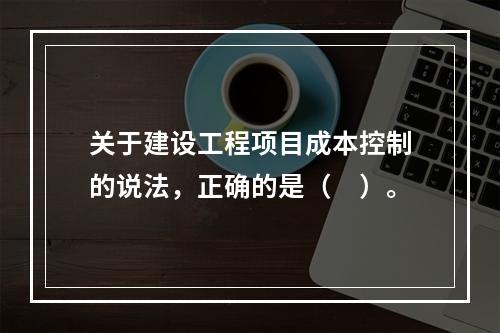 关于建设工程项目成本控制的说法，正确的是（　）。